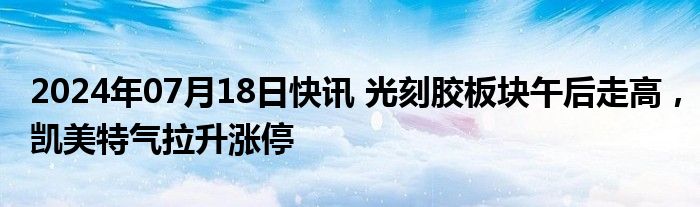 2024年07月18日快讯 光刻胶板块午后走高，凯美特气拉升涨停